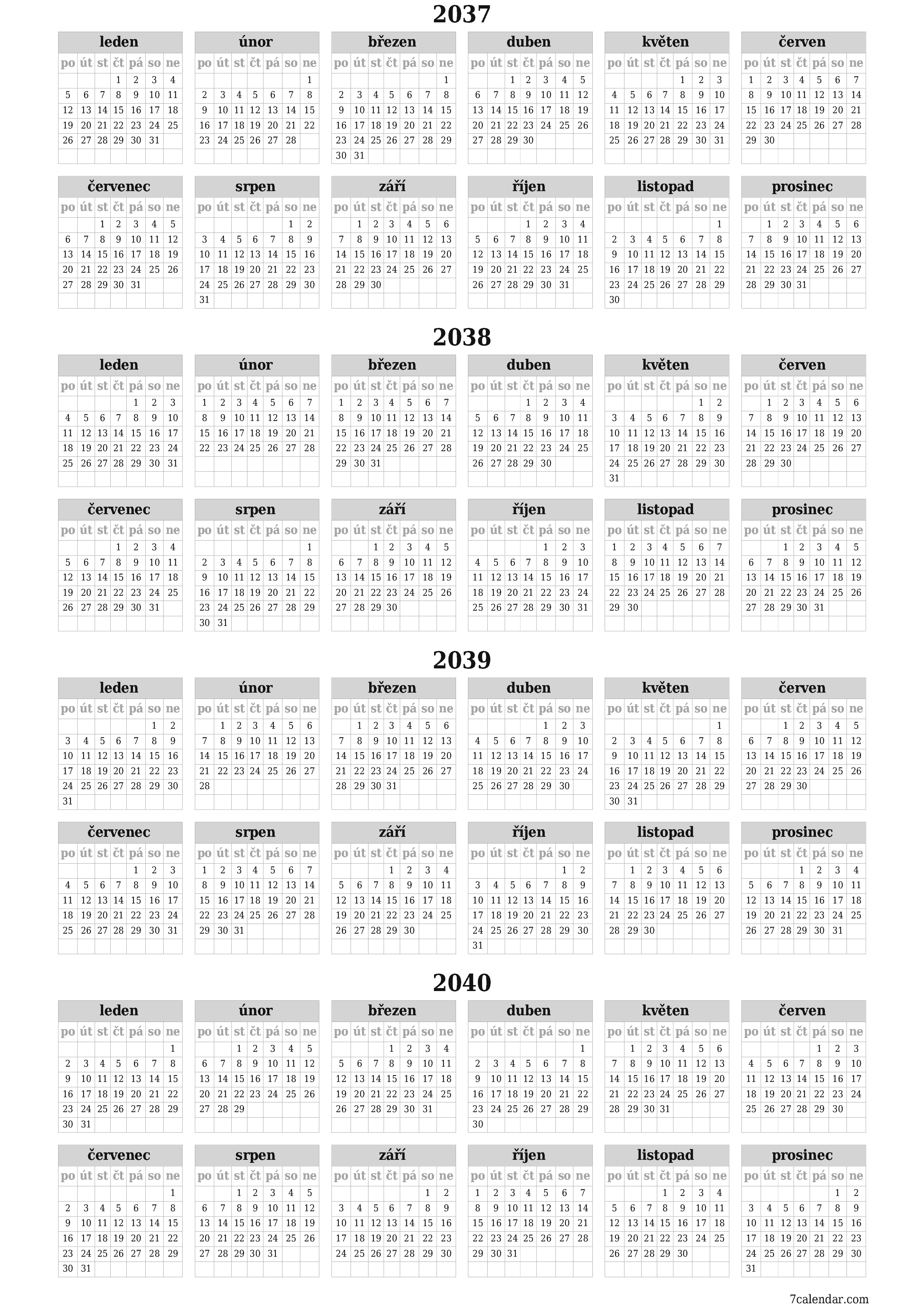 2037

leden

| po | út | st | čt | pá | so | ne |
|---|---|---|---|---|---|---|
| | | | 1 | 2 | 3 | 4 |
| 5 | 6 | 7 | 8 | 9 | 10 | 11 |
| 12 | 13 | 14 | 15 | 16 | 17 | 18 |
| 19 | 20 | 21 | 22 | 23 | 24 | 25 |
| 26 | 27 | 28 | 29 | 30 | 31 | |

únor

| po | út | st | čt | pá | so | ne |
|---|---|---|---|---|---|---|
| | | | | | | 1 |
| 2 | 3 | 4 | 5 | 6 | 7 | 8 |
| 9 | 10 | 11 | 12 | 13 | 14 | 15 |
| 16 | 17 | 18 | 19 | 20 | 21 | 22 |
| 23 | 24 | 25 | 26 | 27 | 28 | |

březen

| po | út | st | čt | pá | so | ne |
|---|---|---|---|---|---|---|
| | | | | | | 1 |
| 2 | 3 | 4 | 5 | 6 | 7 | 8 |
| 9 | 10 | 11 | 12 | 13 | 14 | 15 |
| 16 | 17 | 18 | 19 | 20 | 21 | 22 |
| 23 | 24 | 25 | 26 | 27 | 28 | 29 |
| 30 | 31 | | | | | |

duben

| po | út | st | čt | pá | so | ne |
|---|---|---|---|---|---|---|
| | | 1 | 2 | 3 | 4 | 5 |
| 6 | 7 | 8 | 9 | 10 | 11 | 12 |
| 13 | 14 | 15 | 16 | 17 | 18 | 19 |
| 20 | 21 | 22 | 23 | 24 | 25 | 26 |
| 27 | 28 | 29 | 30 | | | |

květen

| po | út | st | čt | pá | so | ne |
|---|---|---|---|---|---|---|
| | | | | 1 | 2 | 3 |
| 4 | 5 | 6 | 7 | 8 | 9 | 10 |
| 11 | 12 | 13 | 14 | 15 | 16 | 17 |
| 18 | 19 | 20 | 21 | 22 | 23 | 24 |
| 25 | 26 | 27 | 28 | 29 | 30 | 31 |

červen

| po | út | st | čt | pá | so | ne |
|---|---|---|---|---|---|---|
| 1 | 2 | 3 | 4 | 5 | 6 | 7 |
| 8 | 9 | 10 | 11 | 12 | 13 | 14 |
| 15 | 16 | 17 | 18 | 19 | 20 | 21 |
| 22 | 23 | 24 | 25 | 26 | 27 | 28 |
| 29 | 30 | | | | | |

červenec

| po | út | st | čt | pá | so | ne |
|---|---|---|---|---|---|---|
| | | 1 | 2 | 3 | 4 | 5 |
| 6 | 7 | 8 | 9 | 10 | 11 | 12 |
| 13 | 14 | 15 | 16 | 17 | 18 | 19 |
| 20 | 21 | 22 | 23 | 24 | 25 | 26 |
| 27 | 28 | 29 | 30 | 31 | | |

srpen

| po | út | st | čt | pá | so | ne |
|---|---|---|---|---|---|---|
| | | | | | 1 | 2 |
| 3 | 4 | 5 | 6 | 7 | 8 | 9 |
| 10 | 11 | 12 | 13 | 14 | 15 | 16 |
| 17 | 18 | 19 | 20 | 21 | 22 | 23 |
| 24 | 25 | 26 | 27 | 28 | 29 | 30 |
| 31 | | | | | | |

září

| po | út | st | čt | pá | so | ne |
|---|---|---|---|---|---|---|
| | 1 | 2 | 3 | 4 | 5 | 6 |
| 7 | 8 | 9 | 10 | 11 | 12 | 13 |
| 14 | 15 | 16 | 17 | 18 | 19 | 20 |
| 21 | 22 | 23 | 24 | 25 | 26 | 27 |
| 28 | 29 | 30 | | | | |

říjen

| po | út | st | čt | pá | so | ne |
|---|---|---|---|---|---|---|
| | | | 1 | 2 | 3 | 4 |
| 5 | 6 | 7 | 8 | 9 | 10 | 11 |
| 12 | 13 | 14 | 15 | 16 | 17 | 18 |
| 19 | 20 | 21 | 22 | 23 | 24 | 25 |
| 26 | 27 | 28 | 29 | 30 | 31 | |

listopad

| po | út | st | čt | pá | so | ne |
|---|---|---|---|---|---|---|
| | | | | | | 1 |
| 2 | 3 | 4 | 5 | 6 | 7 | 8 |
| 9 | 10 | 11 | 12 | 13 | 14 | 15 |
| 16 | 17 | 18 | 19 | 20 | 21 | 22 |
| 23 | 24 | 25 | 26 | 27 | 28 | 29 |
| 30 | | | | | | |

prosinec

| po | út | st | čt | pá | so | ne |
|---|---|---|---|---|---|---|
| | 1 | 2 | 3 | 4 | 5 | 6 |
| 7 | 8 | 9 | 10 | 11 | 12 | 13 |
| 14 | 15 | 16 | 17 | 18 | 19 | 20 |
| 21 | 22 | 23 | 24 | 25 | 26 | 27 |
| 28 | 29 | 30 | 31 | | | |

2038

leden

| po | út | st | čt | pá | so | ne |
|---|---|---|---|---|---|---|
| | | | | 1 | 2 | 3 |
| 4 | 5 | 6 | 7 | 8 | 9 | 10 |
| 11 | 12 | 13 | 14 | 15 | 16 | 17 |
| 18 | 19 | 20 | 21 | 22 | 23 | 24 |
| 25 | 26 | 27 | 28 | 29 | 30 | 31 |

únor

| po | út | st | čt | pá | so | ne |
|---|---|---|---|---|---|---|
| 1 | 2 | 3 | 4 | 5 | 6 | 7 |
| 8 | 9 | 10 | 11 | 12 | 13 | 14 |
| 15 | 16 | 17 | 18 | 19 | 20 | 21 |
| 22 | 23 | 24 | 25 | 26 | 27 | 28 |

březen

| po | út | st | čt | pá | so | ne |
|---|---|---|---|---|---|---|
| 1 | 2 | 3 | 4 | 5 | 6 | 7 |
| 8 | 9 | 10 | 11 | 12 | 13 | 14 |
| 15 | 16 | 17 | 18 | 19 | 20 | 21 |
| 22 | 23 | 24 | 25 | 26 | 27 | 28 |
| 29 | 30 | 31 | | | | |

duben

| po | út | st | čt | pá | so | ne |
|---|---|---|---|---|---|---|
| | | | 1 | 2 | 3 | 4 |
| 5 | 6 | 7 | 8 | 9 | 10 | 11 |
| 12 | 13 | 14 | 15 | 16 | 17 | 18 |
| 19 | 20 | 21 | 22 | 23 | 24 | 25 |
| 26 | 27 | 28 | 29 | 30 | | |

květen

| po | út | st | čt | pá | so | ne |
|---|---|---|---|---|---|---|
| | | | | | 1 | 2 |
| 3 | 4 | 5 | 6 | 7 | 8 | 9 |
| 10 | 11 | 12 | 13 | 14 | 15 | 16 |
| 17 | 18 | 19 | 20 | 21 | 22 | 23 |
| 24 | 25 | 26 | 27 | 28 | 29 | 30 |
| 31 | | | | | | |

červen

| po | út | st | čt | pá | so | ne |
|---|---|---|---|---|---|---|
| | 1 | 2 | 3 | 4 | 5 | 6 |
| 7 | 8 | 9 | 10 | 11 | 12 | 13 |
| 14 | 15 | 16 | 17 | 18 | 19 | 20 |
| 21 | 22 | 23 | 24 | 25 | 26 | 27 |
| 28 | 29 | 30 | | | | |

červenec

| po | út | st | čt | pá | so | ne |
|---|---|---|---|---|---|---|
| | | | 1 | 2 | 3 | 4 |
| 5 | 6 | 7 | 8 | 9 | 10 | 11 |
| 12 | 13 | 14 | 15 | 16 | 17 | 18 |
| 19 | 20 | 21 | 22 | 23 | 24 | 25 |
| 26 | 27 | 28 | 29 | 30 | 31 | |

srpen

| po | út | st | čt | pá | so | ne |
|---|---|---|---|---|---|---|
| | | | | | | 1 |
| 2 | 3 | 4 | 5 | 6 | 7 | 8 |
| 9 | 10 | 11 | 12 | 13 | 14 | 15 |
| 16 | 17 | 18 | 19 | 20 | 21 | 22 |
| 23 | 24 | 25 | 26 | 27 | 28 | 29 |
| 30 | 31 | | | | | |

září

| po | út | st | čt | pá | so | ne |
|---|---|---|---|---|---|---|
| | | 1 | 2 | 3 | 4 | 5 |
| 6 | 7 | 8 | 9 | 10 | 11 | 12 |
| 13 | 14 | 15 | 16 | 17 | 18 | 19 |
| 20 | 21 | 22 | 23 | 24 | 25 | 26 |
| 27 | 28 | 29 | 30 | | | |

říjen

| po | út | st | čt | pá | so | ne |
|---|---|---|---|---|---|---|
| | | | | 1 | 2 | 3 |
| 4 | 5 | 6 | 7 | 8 | 9 | 10 |
| 11 | 12 | 13 | 14 | 15 | 16 | 17 |
| 18 | 19 | 20 | 21 | 22 | 23 | 24 |
| 25 | 26 | 27 | 28 | 29 | 30 | 31 |

listopad

| po | út | st | čt | pá | so | ne |
|---|---|---|---|---|---|---|
| 1 | 2 | 3 | 4 | 5 | 6 | 7 |
| 8 | 9 | 10 | 11 | 12 | 13 | 14 |
| 15 | 16 | 17 | 18 | 19 | 20 | 21 |
| 22 | 23 | 24 | 25 | 26 | 27 | 28 |
| 29 | 30 | | | | | |

prosinec

| po | út | st | čt | pá | so | ne |
|---|---|---|---|---|---|---|
| | | 1 | 2 | 3 | 4 | 5 |
| 6 | 7 | 8 | 9 | 10 | 11 | 12 |
| 13 | 14 | 15 | 16 | 17 | 18 | 19 |
| 20 | 21 | 22 | 23 | 24 | 25 | 26 |
| 27 | 28 | 29 | 30 | 31 | | |

2039

leden

| po | út | st | čt | pá | so | ne |
|---|---|---|---|---|---|---|
| | | | | | 1 | 2 |
| 3 | 4 | 5 | 6 | 7 | 8 | 9 |
| 10 | 11 | 12 | 13 | 14 | 15 | 16 |
| 17 | 18 | 19 | 20 | 21 | 22 | 23 |
| 24 | 25 | 26 | 27 | 28 | 29 | 30 |
| 31 | | | | | | |

únor

| po | út | st | čt | pá | so | ne |
|---|---|---|---|---|---|---|
| | 1 | 2 | 3 | 4 | 5 | 6 |
| 7 | 8 | 9 | 10 | 11 | 12 | 13 |
| 14 | 15 | 16 | 17 | 18 | 19 | 20 |
| 21 | 22 | 23 | 24 | 25 | 26 | 27 |
| 28 | | | | | | |

březen

| po | út | st | čt | pá | so | ne |
|---|---|---|---|---|---|---|
| | 1 | 2 | 3 | 4 | 5 | 6 |
| 7 | 8 | 9 | 10 | 11 | 12 | 13 |
| 14 | 15 | 16 | 17 | 18 | 19 | 20 |
| 21 | 22 | 23 | 24 | 25 | 26 | 27 |
| 28 | 29 | 30 | 31 | | | |

duben

| po | út | st | čt | pá | so | ne |
|---|---|---|---|---|---|---|
| | | | | 1 | 2 | 3 |
| 4 | 5 | 6 | 7 | 8 | 9 | 10 |
| 11 | 12 | 13 | 14 | 15 | 16 | 17 |
| 18 | 19 | 20 | 21 | 22 | 23 | 24 |
| 25 | 26 | 27 | 28 | 29 | 30 | |

květen

| po | út | st | čt | pá | so | ne |
|---|---|---|---|---|---|---|
| | | | | | | 1 |
| 2 | 3 | 4 | 5 | 6 | 7 | 8 |
| 9 | 10 | 11 | 12 | 13 | 14 | 15 |
| 16 | 17 | 18 | 19 | 20 | 21 | 22 |
| 23 | 24 | 25 | 26 | 27 | 28 | 29 |
| 30 | 31 | | | | | |

červen

| po | út | st | čt | pá | so | ne |
|---|---|---|---|---|---|---|
| | | 1 | 2 | 3 | 4 | 5 |
| 6 | 7 | 8 | 9 | 10 | 11 | 12 |
| 13 | 14 | 15 | 16 | 17 | 18 | 19 |
| 20 | 21 | 22 | 23 | 24 | 25 | 26 |
| 27 | 28 | 29 | 30 | | | |

červenec

| po | út | st | čt | pá | so | ne |
|---|---|---|---|---|---|---|
| | | | | 1 | 2 | 3 |
| 4 | 5 | 6 | 7 | 8 | 9 | 10 |
| 11 | 12 | 13 | 14 | 15 | 16 | 17 |
| 18 | 19 | 20 | 21 | 22 | 23 | 24 |
| 25 | 26 | 27 | 28 | 29 | 30 | 31 |

srpen

| po | út | st | čt | pá | so | ne |
|---|---|---|---|---|---|---|
| 1 | 2 | 3 | 4 | 5 | 6 | 7 |
| 8 | 9 | 10 | 11 | 12 | 13 | 14 |
| 15 | 16 | 17 | 18 | 19 | 20 | 21 |
| 22 | 23 | 24 | 25 | 26 | 27 | 28 |
| 29 | 30 | 31 | | | | |

září

| po | út | st | čt | pá | so | ne |
|---|---|---|---|---|---|---|
| | | | 1 | 2 | 3 | 4 |
| 5 | 6 | 7 | 8 | 9 | 10 | 11 |
| 12 | 13 | 14 | 15 | 16 | 17 | 18 |
| 19 | 20 | 21 | 22 | 23 | 24 | 25 |
| 26 | 27 | 28 | 29 | 30 | | |

říjen

| po | út | st | čt | pá | so | ne |
|---|---|---|---|---|---|---|
| | | | | | 1 | 2 |
| 3 | 4 | 5 | 6 | 7 | 8 | 9 |
| 10 | 11 | 12 | 13 | 14 | 15 | 16 |
| 17 | 18 | 19 | 20 | 21 | 22 | 23 |
| 24 | 25 | 26 | 27 | 28 | 29 | 30 |
| 31 | | | | | | |

listopad

| po | út | st | čt | pá | so | ne |
|---|---|---|---|---|---|---|
| | 1 | 2 | 3 | 4 | 5 | 6 |
| 7 | 8 | 9 | 10 | 11 | 12 | 13 |
| 14 | 15 | 16 | 17 | 18 | 19 | 20 |
| 21 | 22 | 23 | 24 | 25 | 26 | 27 |
| 28 | 29 | 30 | | | | |

prosinec

| po | út | st | čt | pá | so | ne |
|---|---|---|---|---|---|---|
| | | | 1 | 2 | 3 | 4 |
| 5 | 6 | 7 | 8 | 9 | 10 | 11 |
| 12 | 13 | 14 | 15 | 16 | 17 | 18 |
| 19 | 20 | 21 | 22 | 23 | 24 | 25 |
| 26 | 27 | 28 | 29 | 30 | 31 | |

2040

leden

| po | út | st | čt | pá | so | ne |
|---|---|---|---|---|---|---|
| | | | | | | 1 |
| 2 | 3 | 4 | 5 | 6 | 7 | 8 |
| 9 | 10 | 11 | 12 | 13 | 14 | 15 |
| 16 | 17 | 18 | 19 | 20 | 21 | 22 |
| 23 | 24 | 25 | 26 | 27 | 28 | 29 |
| 30 | 31 | | | | | |

únor

| po | út | st | čt | pá | so | ne |
|---|---|---|---|---|---|---|
| | | 1 | 2 | 3 | 4 | 5 |
| 6 | 7 | 8 | 9 | 10 | 11 | 12 |
| 13 | 14 | 15 | 16 | 17 | 18 | 19 |
| 20 | 21 | 22 | 23 | 24 | 25 | 26 |
| 27 | 28 | 29 | | | | |

březen

| po | út | st | čt | pá | so | ne |
|---|---|---|---|---|---|---|
| | | | 1 | 2 | 3 | 4 |
| 5 | 6 | 7 | 8 | 9 | 10 | 11 |
| 12 | 13 | 14 | 15 | 16 | 17 | 18 |
| 19 | 20 | 21 | 22 | 23 | 24 | 25 |
| 26 | 27 | 28 | 29 | 30 | 31 | |

duben

| po | út | st | čt | pá | so | ne |
|---|---|---|---|---|---|---|
| | | | | | | 1 |
| 2 | 3 | 4 | 5 | 6 | 7 | 8 |
| 9 | 10 | 11 | 12 | 13 | 14 | 15 |
| 16 | 17 | 18 | 19 | 20 | 21 | 22 |
| 23 | 24 | 25 | 26 | 27 | 28 | 29 |
| 30 | | | | | | |

květen

| po | út | st | čt | pá | so | ne |
|---|---|---|---|---|---|---|
| | 1 | 2 | 3 | 4 | 5 | 6 |
| 7 | 8 | 9 | 10 | 11 | 12 | 13 |
| 14 | 15 | 16 | 17 | 18 | 19 | 20 |
| 21 | 22 | 23 | 24 | 25 | 26 | 27 |
| 28 | 29 | 30 | 31 | | | |

červen

| po | út | st | čt | pá | so | ne |
|---|---|---|---|---|---|---|
| | | | | 1 | 2 | 3 |
| 4 | 5 | 6 | 7 | 8 | 9 | 10 |
| 11 | 12 | 13 | 14 | 15 | 16 | 17 |
| 18 | 19 | 20 | 21 | 22 | 23 | 24 |
| 25 | 26 | 27 | 28 | 29 | 30 | |

červenec

| po | út | st | čt | pá | so | ne |
|---|---|---|---|---|---|---|
| | | | | | | 1 |
| 2 | 3 | 4 | 5 | 6 | 7 | 8 |
| 9 | 10 | 11 | 12 | 13 | 14 | 15 |
| 16 | 17 | 18 | 19 | 20 | 21 | 22 |
| 23 | 24 | 25 | 26 | 27 | 28 | 29 |
| 30 | 31 | | | | | |

srpen

| po | út | st | čt | pá | so | ne |
|---|---|---|---|---|---|---|
| | | 1 | 2 | 3 | 4 | 5 |
| 6 | 7 | 8 | 9 | 10 | 11 | 12 |
| 13 | 14 | 15 | 16 | 17 | 18 | 19 |
| 20 | 21 | 22 | 23 | 24 | 25 | 26 |
| 27 | 28 | 29 | 30 | 31 | | |

září

| po | út | st | čt | pá | so | ne |
|---|---|---|---|---|---|---|
| | | | | | 1 | 2 |
| 3 | 4 | 5 | 6 | 7 | 8 | 9 |
| 10 | 11 | 12 | 13 | 14 | 15 | 16 |
| 17 | 18 | 19 | 20 | 21 | 22 | 23 |
| 24 | 25 | 26 | 27 | 28 | 29 | 30 |

říjen

| po | út | st | čt | pá | so | ne |
|---|---|---|---|---|---|---|
| 1 | 2 | 3 | 4 | 5 | 6 | 7 |
| 8 | 9 | 10 | 11 | 12 | 13 | 14 |
| 15 | 16 | 17 | 18 | 19 | 20 | 21 |
| 22 | 23 | 24 | 25 | 26 | 27 | 28 |
| 29 | 30 | 31 | | | | |

listopad

| po | út | st | čt | pá | so | ne |
|---|---|---|---|---|---|---|
| | | | 1 | 2 | 3 | 4 |
| 5 | 6 | 7 | 8 | 9 | 10 | 11 |
| 12 | 13 | 14 | 15 | 16 | 17 | 18 |
| 19 | 20 | 21 | 22 | 23 | 24 | 25 |
| 26 | 27 | 28 | 29 | 30 | | |

prosinec

| po | út | st | čt | pá | so | ne |
|---|---|---|---|---|---|---|
| | | | | | 1 | 2 |
| 3 | 4 | 5 | 6 | 7 | 8 | 9 |
| 10 | 11 | 12 | 13 | 14 | 15 | 16 |
| 17 | 18 | 19 | 20 | 21 | 22 | 23 |
| 24 | 25 | 26 | 27 | 28 | 29 | 30 |
| 31 | | | | | | |

7calendar.com